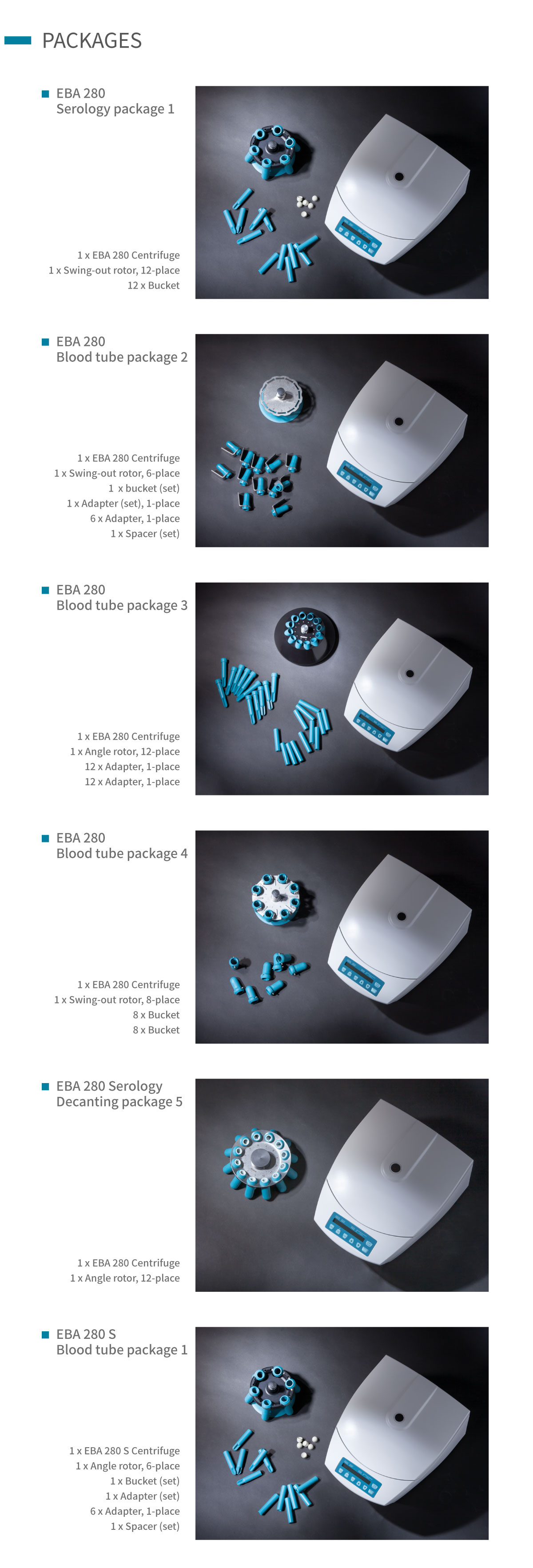 PACKAGES

EBA 280
Serology package 1

1 x EBA 280 Centrifuge
1 x Swing-out rotor, 12-place
12 x Bucket

EBA 280
Blood tube package 2

1 x EBA 280 Centrifuge
1 x Swing-out rotor, 6-place
1 x bucket (set)
1 x Adapter (set), 1-place
6 x Adapter, 1-place
1 x Spacer (set)

EBA 280
Blood tube package 3

1 x EBA 280 Centrifuge
1 x Angle rotor, 12-place
12 x Adapter, 1-place
12 x Adapter, 1-place

EBA 280
Blood tube package 4

1 x EBA 280 Centrifuge
1 x Swing-out rotor, 8-place
8 x Bucket
8 x Bucket

EBA 280 Serology
Decanting package 5

1 x EBA 280 Centrifuge
1 x Angle rotor, 12-place

EBA 280 S
Blood tube package 1

1 x EBA 280 S Centrifuge
1 x Angle rotor, 6-place
1 x Bucket (set)
1 x Adapter (set)
6 x Adapter, 1-place
1 x Spacer (set)